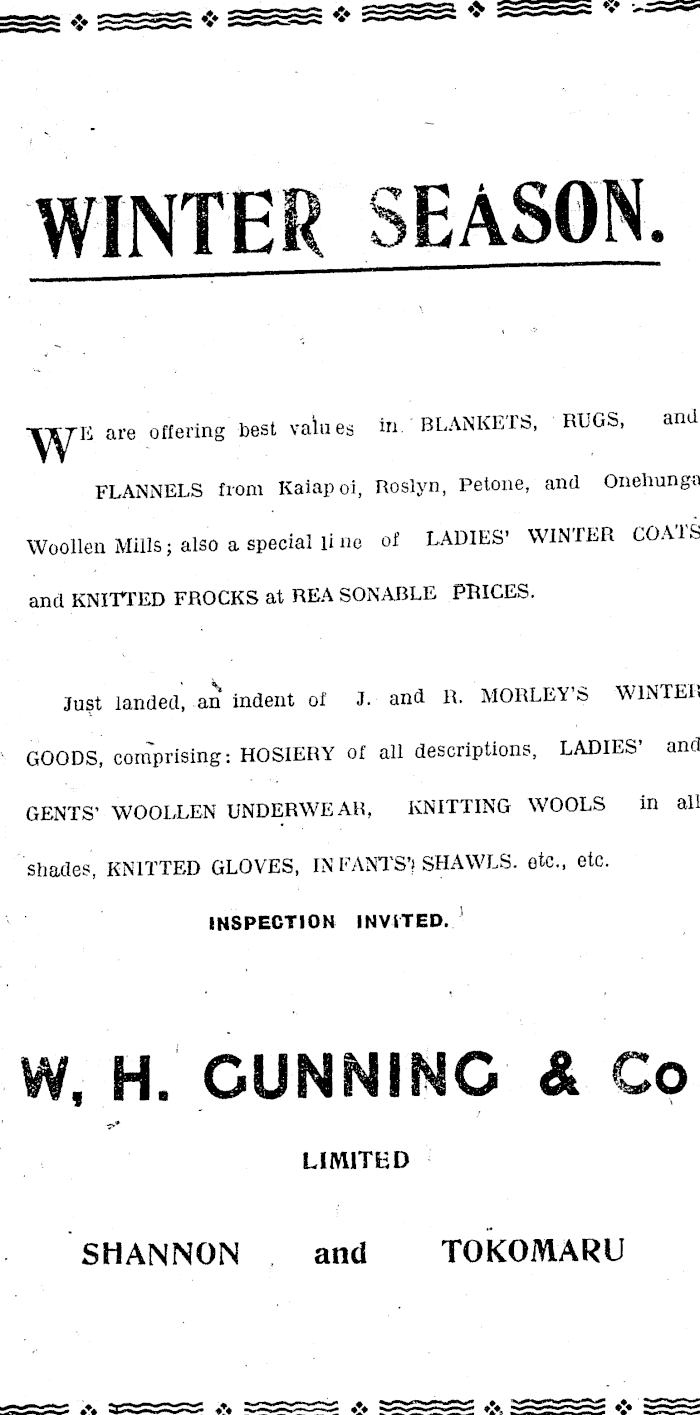 WINTER SEASON.

WE are offering best values in BLANKETS, RUGS, and FLANNELS from Kaiapoi, Roslyn, Petone, and Onehunga Woollen Mills; also a special line of LADIES' WINTER COATS and KNITTED FROCKS at REASONABLE PRICES.

Just landed, an indent of J. and R. MORLEY'S WINTER GOODS, comprising: HOSIERY of all descriptions, LADIES' and GENTS' WOOLLEN UNDERWEAR, KNITTING WOOLS in all shades, KNITTED GLOVES, INFANTS' SHAWLS. etc., etc.

INSPECTION INVITED.

W, H. GUNNING & Co

LIMITED

SHANNON and TOKOMARU